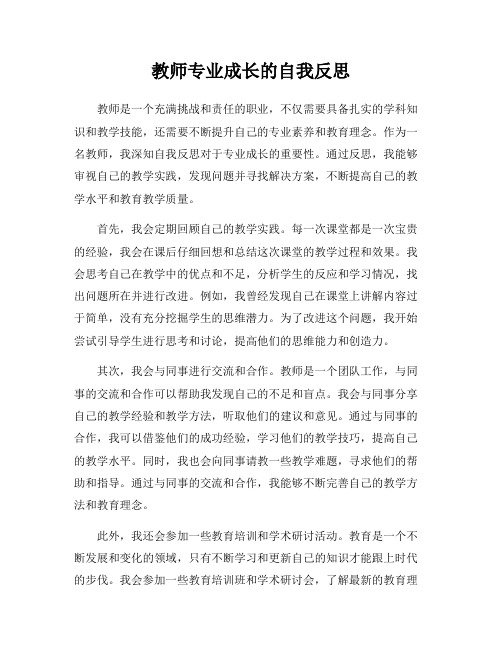 教师专业成长的自我反思

教师是一个充满挑战和责任的职业，不仅需要具备扎实的学科知识和教学技能，还需要不断提升自己的专业素养和教育理念。作为一名教师，我深知自我反思对于专业成长的重要性。通过反思，我能够审视自己的教学实践，发现问题并寻找解决方案，不断提高自己的教学水平和教育教学质量。

首先，我会定期回顾自己的教学实践。每一次课堂都是一次宝贵的经验，我会在课后仔细回想和总结这次课堂的教学过程和效果。我会思考自己在教学中的优点和不足，分析学生的反应和学习情况，找出问题所在并进行改进。例如，我曾经发现自己在课堂上讲解内容过于简单，没有充分挖掘学生的思维潜力。为了改进这个问题，我开始尝试引导学生进行思考和讨论，提高他们的思维能力和创造力。

其次，我会与同事进行交流和合作。教师是一个团队工作，与同事的交流和合作可以帮助我发现自己的不足和盲点。我会与同事分享自己的教学经验和教学方法，听取他们的建议和意见。通过与同事的合作，我可以借鉴他们的成功经验，学习他们的教学技巧，提高自己的教学水平。同时，我也会向同事请教一些教学难题，寻求他们的帮助和指导。通过与同事的交流和合作，我能够不断完善自己的教学方法和教育理念。

此外，我还会参加一些教育培训和学术研讨活动。教育是一个不断发展和变化的领域，只有不断学习和更新自己的知识才能跟上时代的步伐。我会参加一些教育培训班和学术研讨会，了解最新的教育理